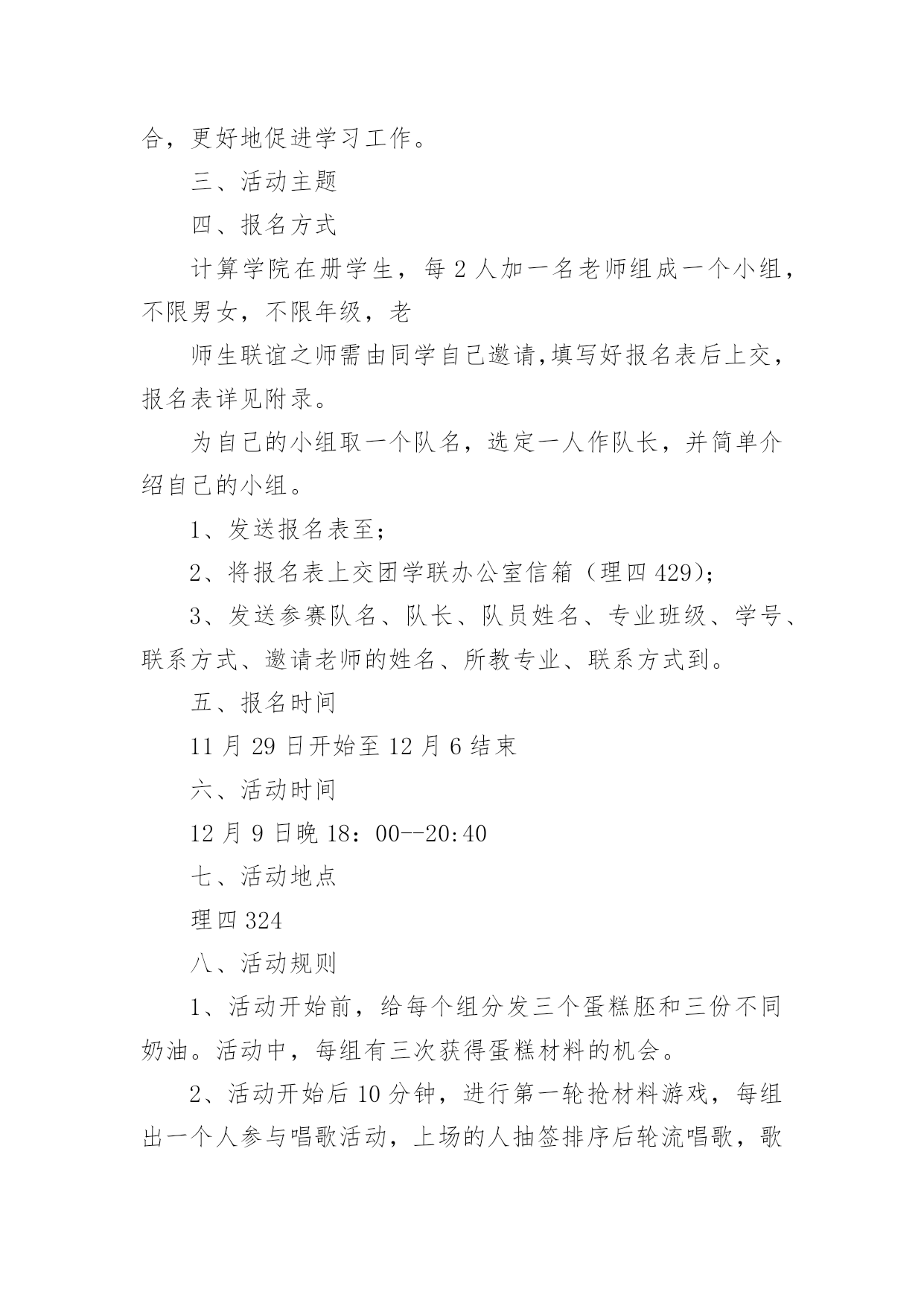 合，更好地促进学习工作。

三、活动主题

四、报名方式

计算学院在册学生，每 2 人加一名老师组成一个小组，不限男女，不限年级，老

师生联谊之师需由同学自己邀请,填写好报名表后上交，报名表详见附录。

为自己的小组取一个队名，选定一人作队长，并简单介绍自己的小组。

1、发送报名表至;

2、将报名表上交团学联办公室信箱（理四 429);

3、发送参赛队名、队长、队员姓名、专业班级、学号、联系方式、邀请老师的姓名、所教专业、联系方式到。

五、报名时间

11 月 29 日开始至 12 月 6 结束

六、活动时间

12 月 9 日晚 18：00--20:40

七、活动地点

理四 324

八、活动规则

1、活动开始前，给每个组分发三个蛋糕胚和三份不同奶油。活动中，每组有三次获得蛋糕材料的机会。

2、活动开始后 10 分钟，进行第一轮抢材料游戏，每组出一个人参与唱歌活动，上场的人抽签排序后轮流唱歌，歌